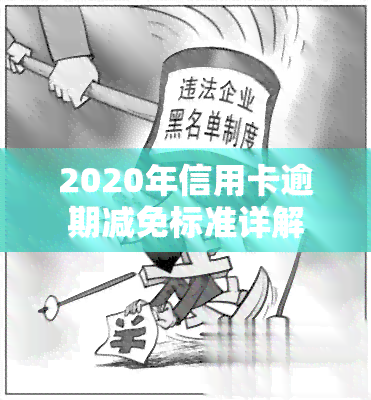 违法企业
黑名单制度

2020年信用卡逾期减免标准详解

羊